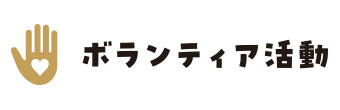 ボランティア活動